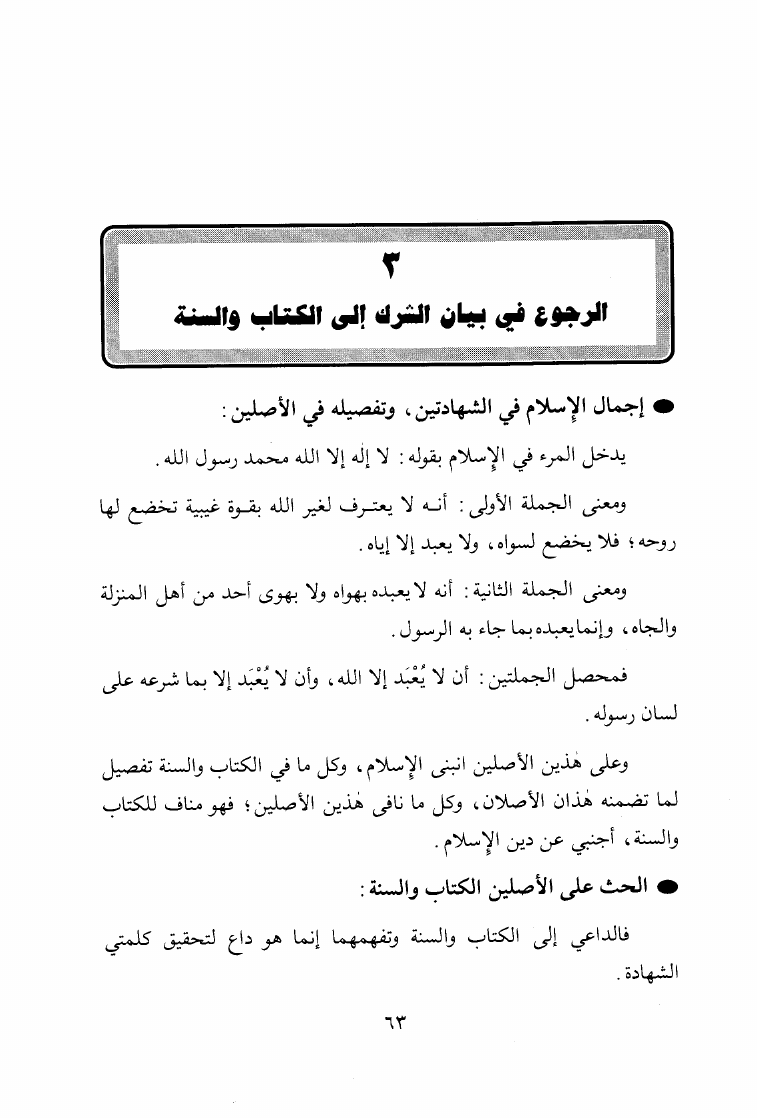 ٣
الرجوع في بيان الشرك إلى الكتاب والسنة

● إجمال الإسلام في الشهادتين، وتفصيله في الأصلين:

يدخل المرء في الإسلام بقوله: لا إله إلا الله محمد رسول الله.

ومعنى الجملة الأولى: أنه لا يعترف لغير الله بقوة غيبية تخضع لها روحه؛ فلا يخضع لسواه، ولا يعبد إلا إياه.

ومعنى الجملة الثانية: أنه لا يعبده بهواه ولا بهوى أحد من أهل المنزلة والجاه، وإنما يعبده بما جاء به الرسول.

فمحصل الجملتين: أن لا يُعْبَد إلا الله، وأن لا يُعْبَد إلا بما شرعه على لسان رسوله.

وعلى هٰذين الأصلين انبنى الإسلام، وكل ما في الكتاب والسنة تفصيل لما تضمنه هٰذان الأصلان، وكل ما نافى هٰذين الأصلين؛ فهو مناف للكتاب والسنة، أجنبي عن دين الإسلام.

● الحث على الأصلين الكتاب والسنة:

فالداعي إلى الكتاب والسنة وتفهمهما إنما هو داع لتحقيق كلمتي الشهادة.

٦٣